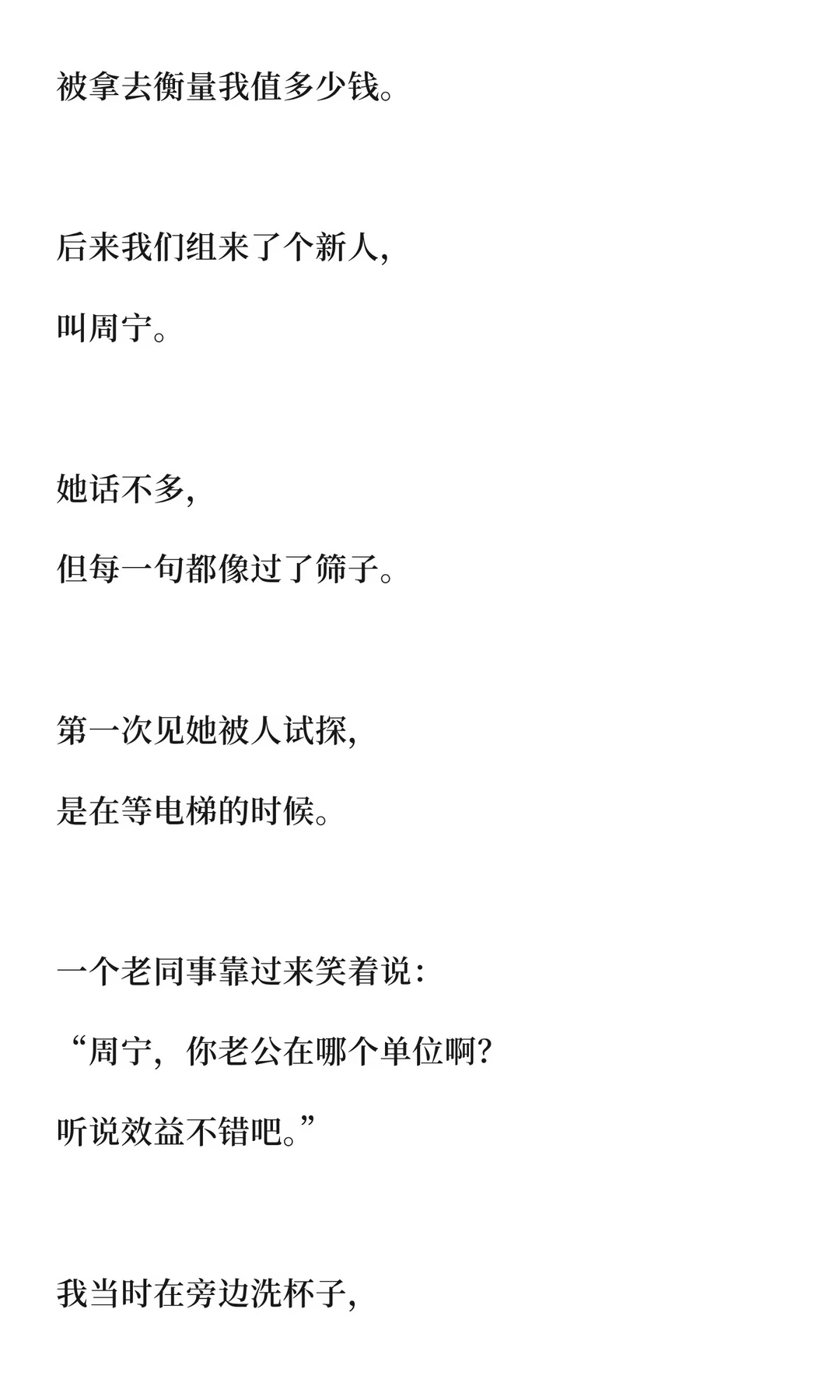 被拿去衡量我值多少钱。

后来我们组来了个新人，

叫周宁。

她话不多，

但每一句都像过了筛子。

第一次见她被人试探，

是在等电梯的时候。

一个老同事靠过来笑着说：

“周宁，你老公在哪个单位啊？

听说效益不错吧。”

我当时在旁边洗杯子，